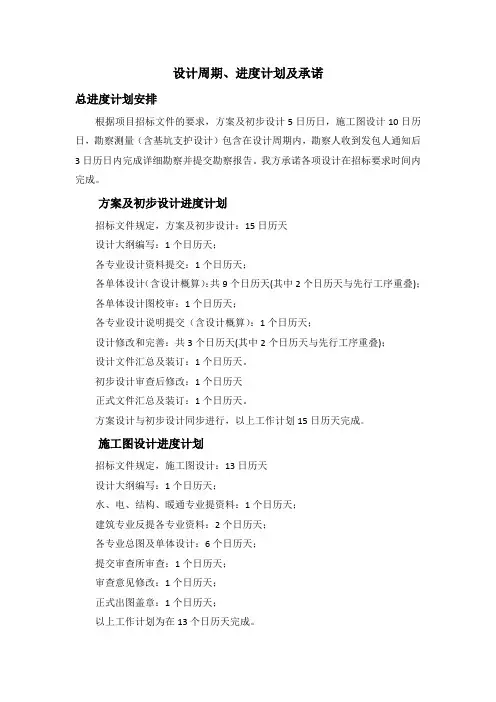 设计周期、进度计划及承诺

总进度计划安排

根据项目招标文件的要求，方案及初步设计 5 日历日，施工图设计 10 日历日，勘察测量（含基坑支护设计）包含在设计周期内，勘察人收到发包人通知后 3 日历日内完成详细勘察并提交勘察报告。我方承诺各项设计在招标要求时间内完成。

方案及初步设计进度计划

招标文件规定，方案及初步设计：15 日历天

设计大纲编写：1 个日历天；

各专业设计资料提交：1 个日历天；

各单体设计（含设计概算）：共 9 个日历天(其中 2 个日历天与先行工序重叠)；

各单体设计图校审：1 个日历天；

各专业设计说明提交（含设计概算）：1 个日历天；

设计修改和完善：共 3 个日历天(其中 2 个日历天与先行工序重叠)；

设计文件汇总及装订：1 个日历天。

初步设计审查后修改：1 个日历天

正式文件汇总及装订：1 个日历天。

方案设计与初步设计同步进行，以上工作计划 15 日历天完成。

施工图设计进度计划

招标文件规定，施工图设计：13 日历天

设计大纲编写：1 个日历天；

水、电、结构、暖通专业提资料：1 个日历天；

建筑专业反提各专业资料：2 个日历天；

各专业总图及单体设计：6 个日历天；

提交审查所审查：1 个日历天；

审查意见修改：1 个日历天；

正式出图盖章：1 个日历天；

以上工作计划为在 13 个日历天完成。